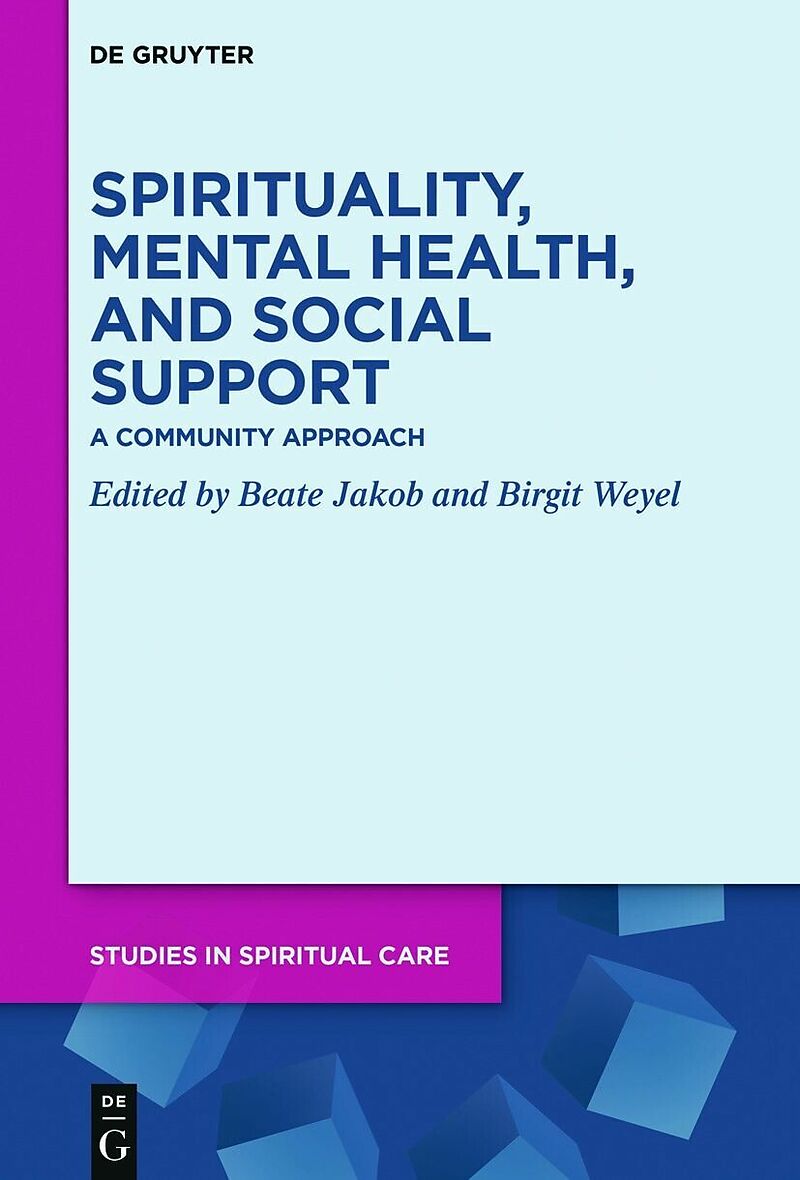 DE GRUYTER

SPIRITUALITY, MENTAL HEALTH, AND SOCIAL SUPPORT

A COMMUNITY APPROACH

Edited by Beate Jakob and Birgit Weyel

STUDIES IN SPIRITUAL CARE

DE
G